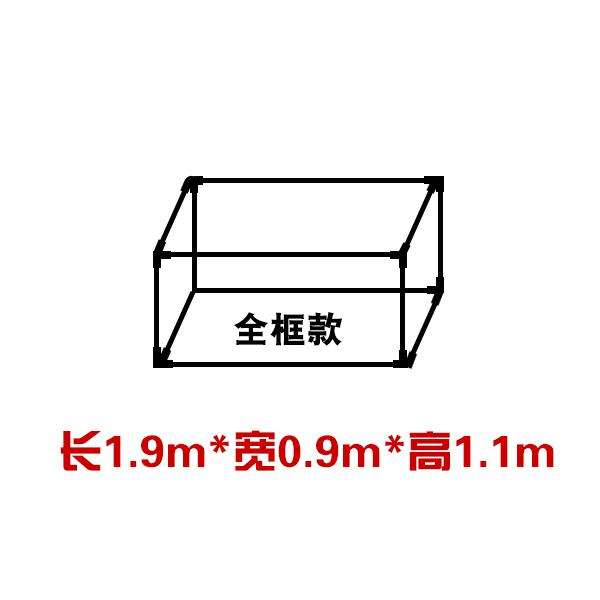 全框款

长1.9m*宽0.9m*高1.1m